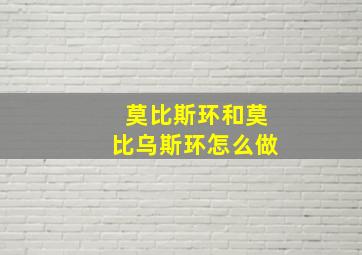 莫比斯环和莫比乌斯环怎么做